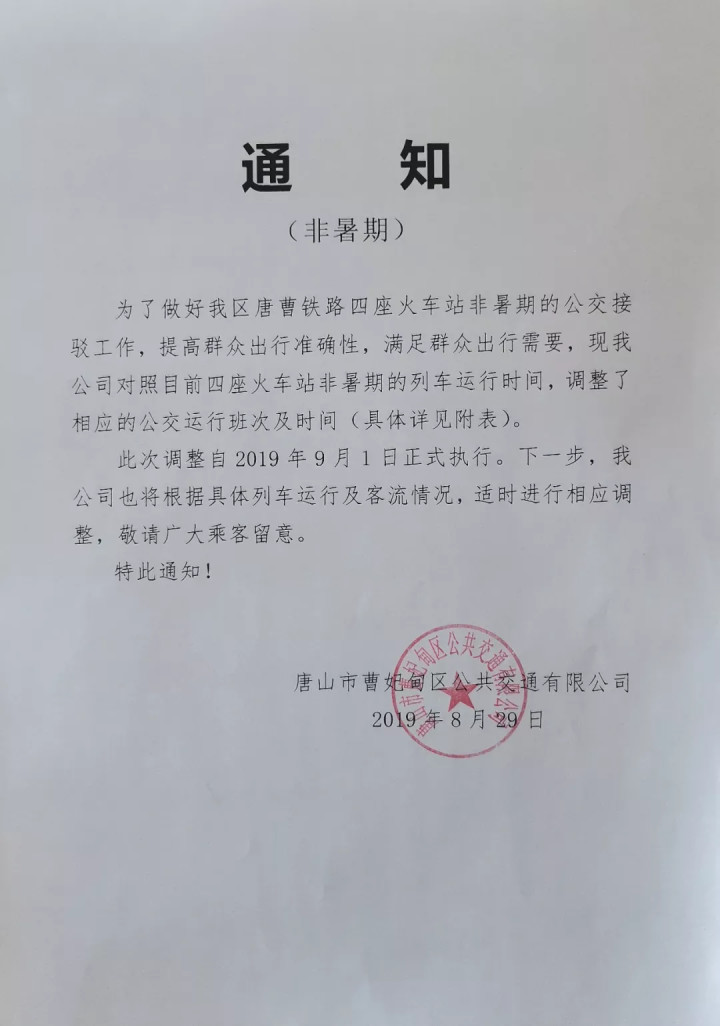 通　知

（非暑期）

为了做好我区唐曹铁路四座火车站非暑期的公交接驳工作，提高群众出行准确性，满足群众出行需要，现我公司对照目前四座火车站非暑期的列车运行时间，调整了相应的公交运行班次及时间（具体详见附表）。

此次调整自 2019 年 9 月 1 日正式执行。下一步，我公司也将根据具体列车运行及客流情况，适时进行相应调整，敬请广大乘客留意。

特此通知！

唐山市曹妃甸区公共交通有限公司
2019 年 8 月 29 日

唐山市曹妃甸区公共交通有限公司